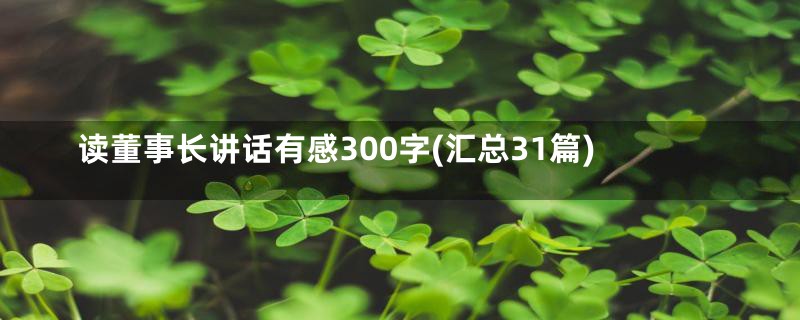 读董事长讲话有感300字(汇总31篇)